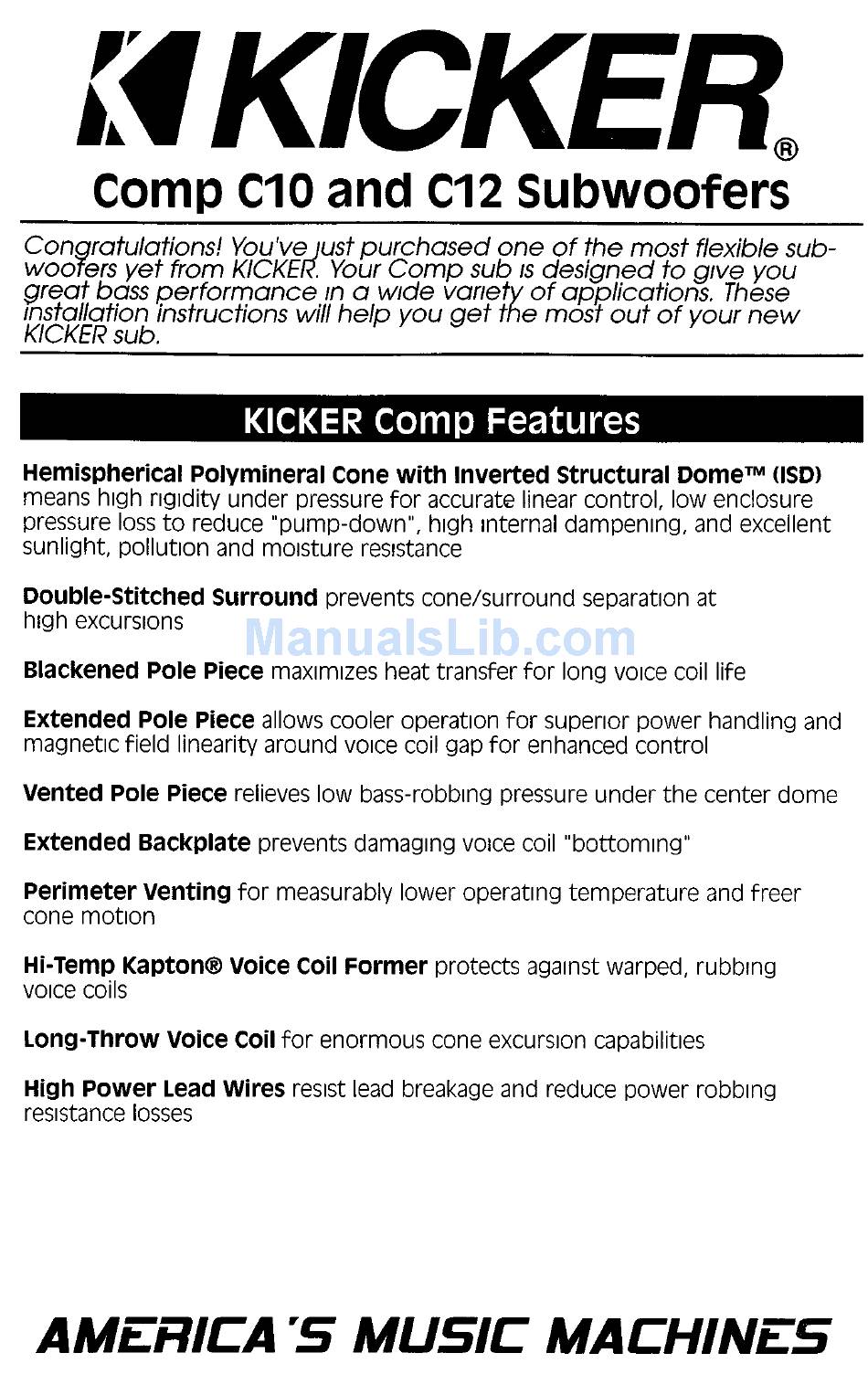 KICKER®

Comp C10 and C12 Subwoofers

Congratulations! You've just purchased one of the most flexible subwoofers yet from KICKER. Your Comp sub is designed to give you great bass performance in a wide variety of applications. These installation instructions will help you get the most out of your new KICKER sub.

KICKER Comp Features

Hemispherical Polymineral Cone with Inverted Structural Dome™ (ISD) means high rigidity under pressure for accurate linear control, low enclosure pressure loss to reduce "pump-down", high internal dampening, and excellent sunlight, pollution and moisture resistance

Double-Stitched Surround prevents cone/surround separation at high excursions

ManualsLib.com

Blackened Pole Piece maximizes heat transfer for long voice coil life

Extended Pole Piece allows cooler operation for superior power handling and magnetic field linearity around voice coil gap for enhanced control

Vented Pole Piece relieves low bass-robbing pressure under the center dome

Extended Backplate prevents damaging voice coil "bottoming"

Perimeter Venting for measurably lower operating temperature and freer cone motion

Hi-Temp Kapton® Voice Coil Former protects against warped, rubbing voice coils

Long-Throw Voice Coil for enormous cone excursion capabilities

High Power Lead Wires resist lead breakage and reduce power robbing resistance losses

AMERICA'S MUSIC MACHINES